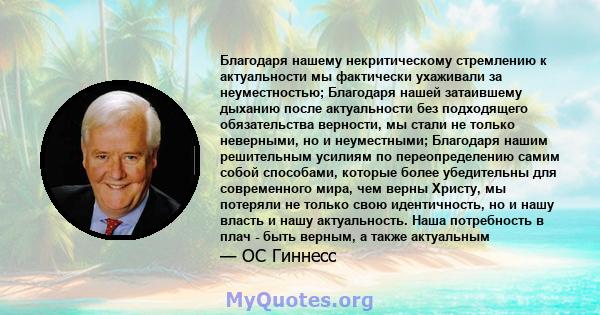 Благодаря нашему некритическому стремлению к актуальности мы фактически ухаживали за неуместностью; Благодаря нашей затаившему дыханию после актуальности без подходящего обязательства верности, мы стали не только неверными, но и неуместными; Благодаря нашим решительным усилиям по переопределению самим собой способами, которые более убедительны для современного мира, чем верны Христу, мы потеряли не только свою идентичность, но и нашу власть и нашу актуальность. Наша потребность в плач - быть верным, а также актуальным

— ОС Гиннесс

MyQuotes.org